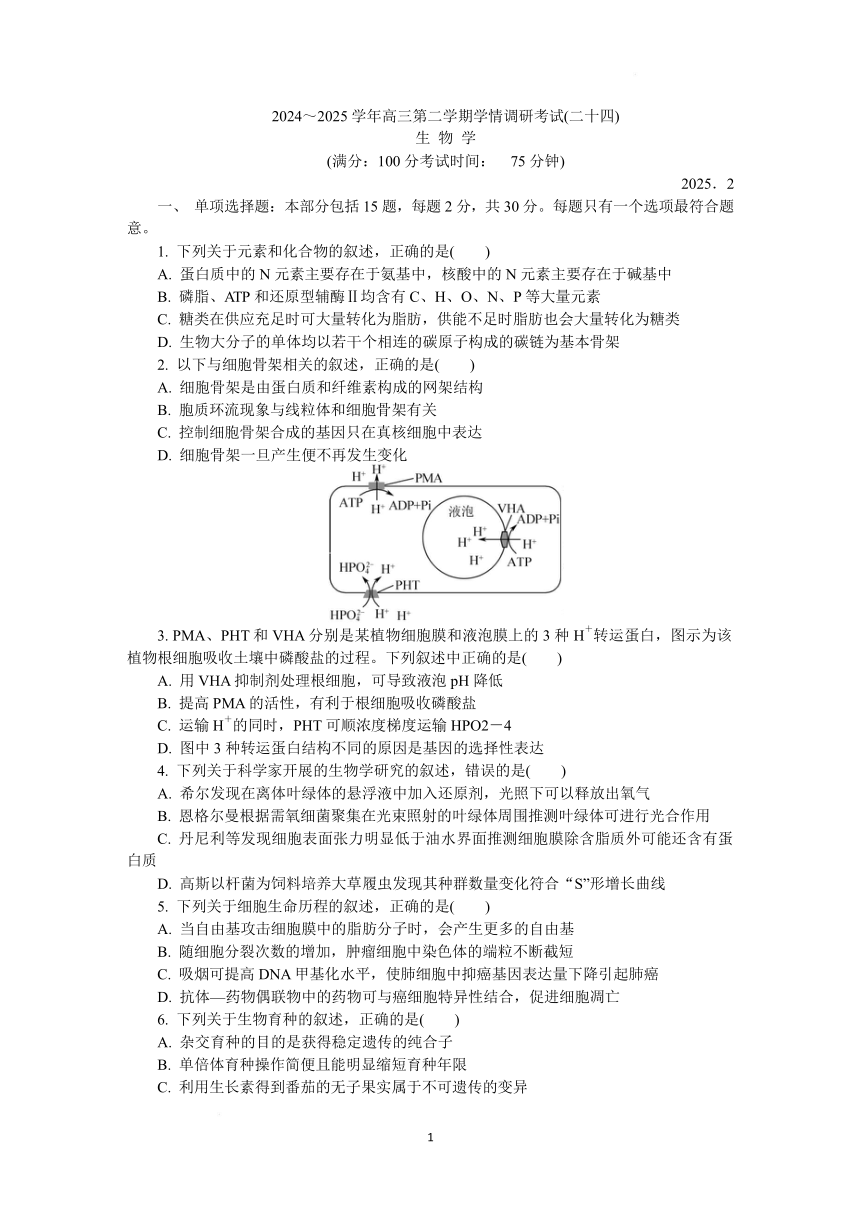 2024～2025 学年高三第二学期学情调研考试(二十四)

生 物 学

(满分：100 分考试时间：　75 分钟)

2025．2

一、 单项选择题：本部分包括 15 题，每题 2 分，共 30 分。每题只有一个选项最符合题意。

1. 下列关于元素和化合物的叙述，正确的是(　　)

A. 蛋白质中的 N 元素主要存在于氨基中，核酸中的 N 元素主要存在于碱基中

B. 磷脂、ATP 和还原型辅酶Ⅱ均含有 C、H、O、N、P 等大量元素

C. 糖类在供应充足时可大量转化为脂肪，供能不足时脂肪也会大量转化为糖类

D. 生物大分子的单体均以若干个相连的碳原子构成的碳链为基本骨架

2. 以下与细胞骨架相关的叙述，正确的是(　　)

A. 细胞骨架是由蛋白质和纤维素构成的网架结构

B. 胞质环流现象与线粒体和细胞骨架有关

C. 控制细胞骨架合成的基因只在真核细胞中表达

D. 细胞骨架一旦产生便不再发生变化

$H^+$ $H^+$ PMA ATP $H^+$ ADP+Pi 液泡 VHA ADP+Pi $H^+$ $H^+$ $H^+$ $H^+$ ATP $HPO_4^{2-}$ $H^+$ PHT $HPO_4^{2-}$ $H^+$ $H^+$

3. PMA、PHT 和 VHA 分别是某植物细胞膜和液泡膜上的 3 种 $H^+$转运蛋白，图示为该植物根细胞吸收土壤中磷酸盐的过程。下列叙述中正确的是(　　)

A. 用 VHA 抑制剂处理根细胞，可导致液泡 pH 降低

B. 提高 PMA 的活性，有利于根细胞吸收磷酸盐

C. 运输 $H^+$的同时，PHT 可顺浓度梯度运输 HPO2－4

D. 图中 3 种转运蛋白结构不同的原因是基因的选择性表达

4. 下列关于科学家开展的生物学研究的叙述，错误的是(　　)

A. 希尔发现在离体叶绿体的悬浮液中加入还原剂，光照下可以释放出氧气

B. 恩格尔曼根据需氧细菌聚集在光束照射的叶绿体周围推测叶绿体可进行光合作用

C. 丹尼利等发现细胞表面张力明显低于油水界面推测细胞膜除含脂质外可能还含有蛋白质

D. 高斯以杆菌为饲料培养大草履虫发现其种群数量变化符合“S”形增长曲线

5. 下列关于细胞生命历程的叙述，正确的是(　　)

A. 当自由基攻击细胞膜中的脂肪分子时，会产生更多的自由基

B. 随细胞分裂次数的增加，肿瘤细胞中染色体的端粒不断截短

C. 吸烟可提高 DNA 甲基化水平，使肺细胞中抑癌基因表达量下降引起肺癌

D. 抗体—药物偶联物中的药物可与癌细胞特异性结合，促进细胞凋亡

6. 下列关于生物育种的叙述，正确的是(　　)

A. 杂交育种的目的是获得稳定遗传的纯合子

B. 单倍体育种操作简便且能明显缩短育种年限

C. 利用生长素得到番茄的无子果实属于不可遗传的变异

1